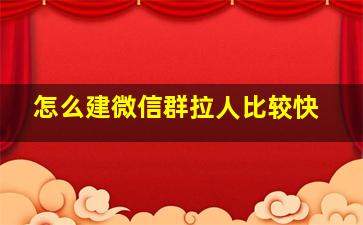 怎么建微信群拉人比较快